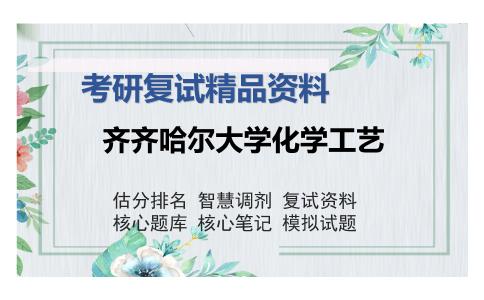 考研复试精品资料

齐齐哈尔大学化学工艺

估分排名 智慧调剂 复试资料
核心题库 核心笔记 模拟试题